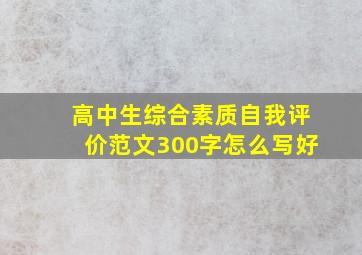 高中生综合素质自我评价范文300字怎么写好